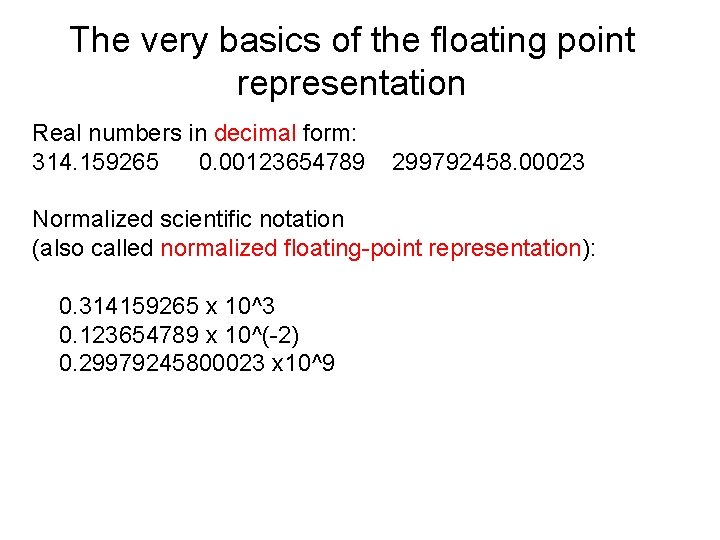 The very basics of the floating point representation

Real numbers in decimal form:
314.159265 0.00123654789 299792458.00023

Normalized scientific notation
(also called normalized floating-point representation):

0.314159265 x 10^3
0.123654789 x 10^(-2)
0.29979245800023 x10^9